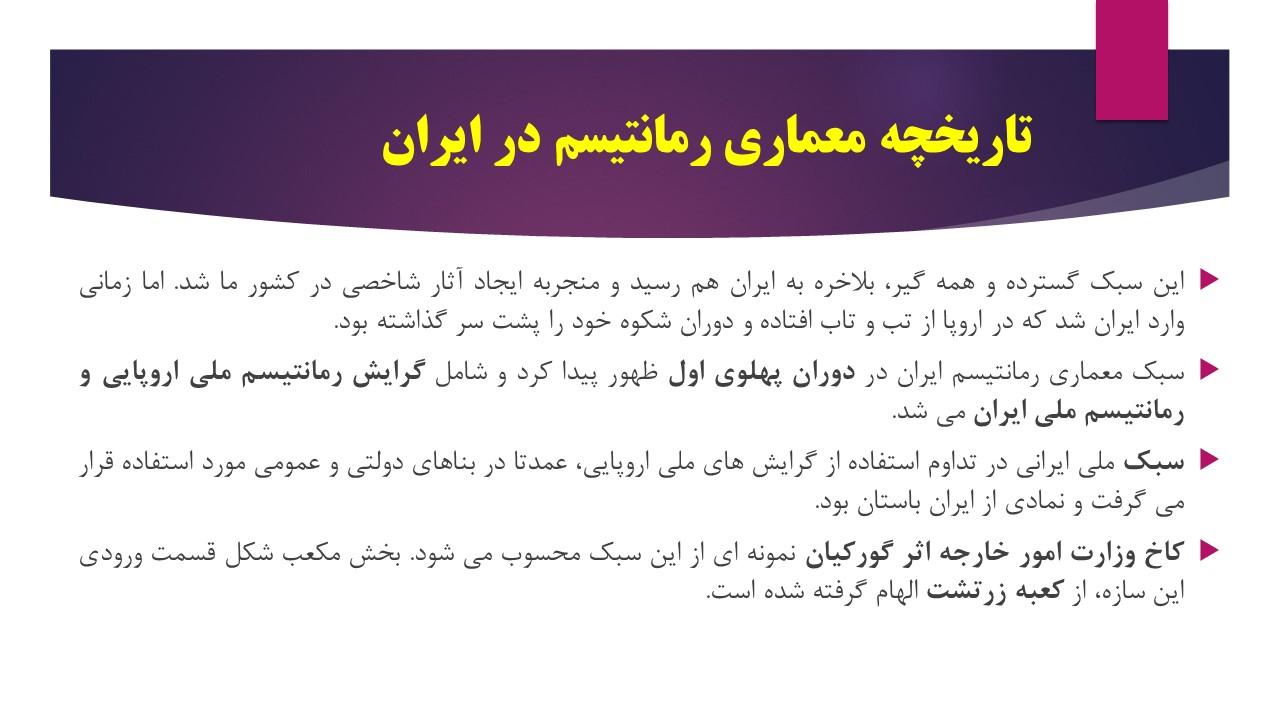 تاریخچه معماری رمانتیسم در ایران

این سبک گسترده و همه گیر، بلاخره به ایران هم رسید و منجربه ایجاد آثار شاخصی در کشور ما شد. اما زمانی وارد ایران شد که در اروپا از تب و تاب افتاده و دوران شکوه خود را پشت سر گذاشته بود.

سبک معماری رمانتیسم ایران در دوران پهلوی اول ظهور پیدا کرد و شامل گرایش رمانتیسم ملی اروپایی و رمانتیسم ملی ایران می شد.

سبک ملی ایرانی در تداوم استفاده از گرایش های ملی اروپایی، عمدتا در بناهای دولتی و عمومی مورد استفاده قرار می گرفت و نمادی از ایران باستان بود.

کاخ وزارت امور خارجه اثر گورکیان نمونه ای از این سبک محسوب می شود. بخش مکعب شکل قسمت ورودی این سازه، از کعبه زرتشت الهام گرفته شده است.